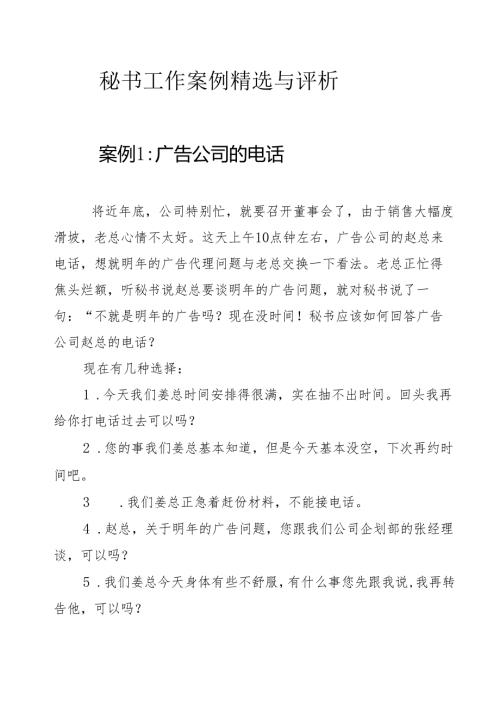 秘书工作案例精选与评析

案例1:广告公司的电话

将近年底，公司特别忙，就要召开董事会了，由于销售大幅度滑坡，老总心情不太好。这天上午10点钟左右，广告公司的赵总来电话，想就明年的广告代理问题与老总交换一下看法。老总正忙得焦头烂额，听秘书说赵总要谈明年的广告问题，就对秘书说了一句：“不就是明年的广告吗？现在没时间！秘书应该如何回答广告公司赵总的电话？

现在有几种选择：

1．今天我们姜总时间安排得很满，实在抽不出时间。回头我再给你打电话过去可以吗？

2．您的事我们姜总基本知道，但是今天基本没空，下次再约时间吧。

3　．我们姜总正急着赶份材料，不能接电话。

4．赵总，关于明年的广告问题，您跟我们公司企划部的张经理谈，可以吗？

5．我们姜总今天身体有些不舒服，有什么事您先跟我说，我再转告他，可以吗？